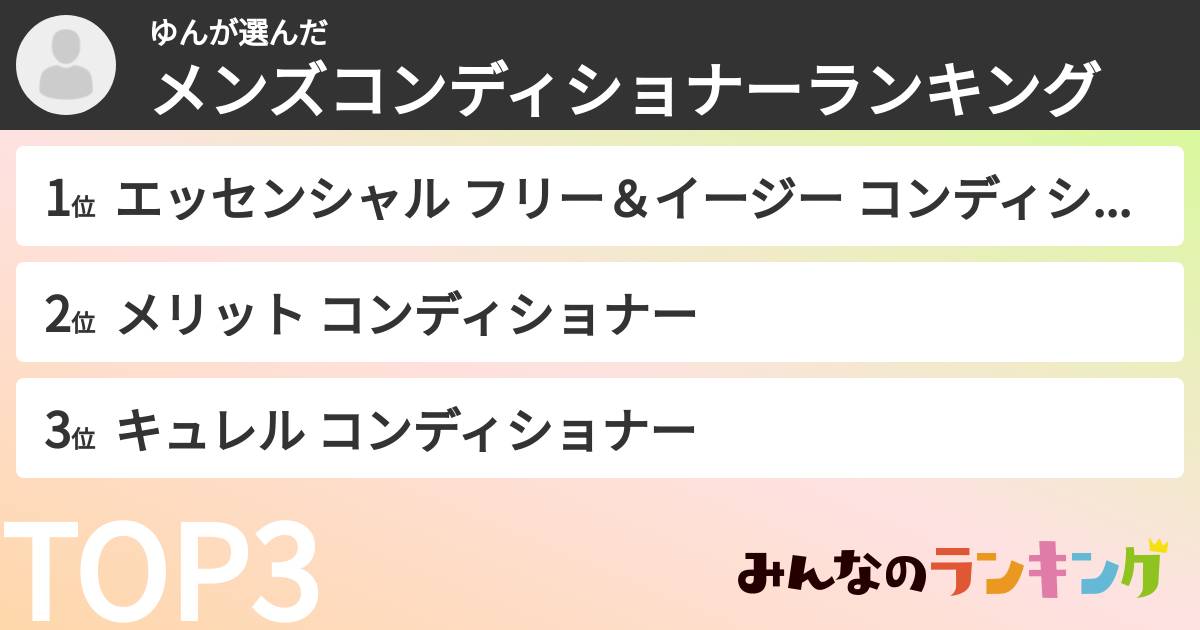 ゆんが選んだ
メンズコンディショナーランキング

1位 エッセンシャル フリー＆イージー コンディシ...

2位 メリット コンディショナー

3位 キュレル コンディショナー

TOP3

みんなのランキング